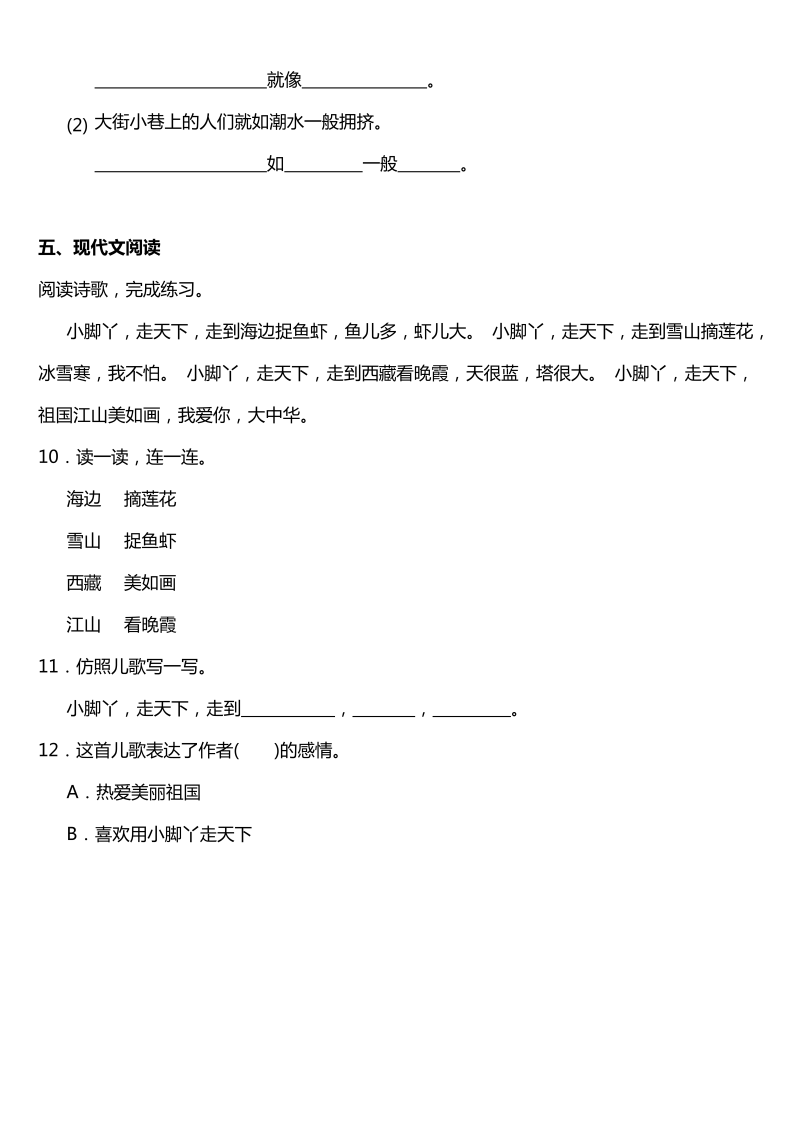 ____________________就像______________。

(2) 大街小巷上的人们就如潮水一般拥挤。

____________________如_________一般_______。

五、现代文阅读

阅读诗歌，完成练习。

小脚丫，走天下，走到海边捉鱼虾，鱼儿多，虾儿大。 小脚丫，走天下，走到雪山摘莲花，冰雪寒，我不怕。 小脚丫，走天下，走到西藏看晚霞，天很蓝，塔很大。 小脚丫，走天下，祖国江山美如画，我爱你，大中华。

10．读一读，连一连。

海边　摘莲花

雪山　捉鱼虾

西藏　美如画

江山　看晚霞

11．仿照儿歌写一写。

小脚丫，走天下，走到___________，_______，_________。

12．这首儿歌表达了作者(　　)的感情。

A．热爱美丽祖国

B．喜欢用小脚丫走天下